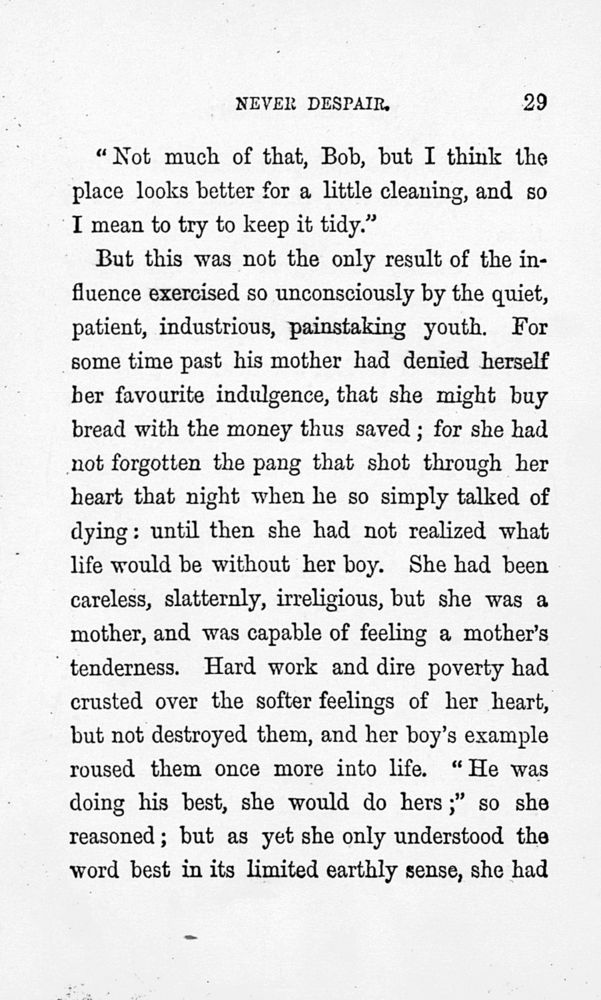 NEVER DESPAIR. 29

"Not much of that, Bob, but I think the place looks better for a little cleaning, and so I mean to try to keep it tidy."

But this was not the only result of the influence exercised so unconsciously by the quiet, patient, industrious, painstaking youth. For some time past his mother had denied herself her favourite indulgence, that she might buy bread with the money thus saved; for she had not forgotten the pang that shot through her heart that night when he so simply talked of dying: until then she had not realized what life would be without her boy. She had been careless, slatternly, irreligious, but she was a mother, and was capable of feeling a mother's tenderness. Hard work and dire poverty had crusted over the softer feelings of her heart, but not destroyed them, and her boy's example roused them once more into life. "He was doing his best, she would do hers;" so she reasoned; but as yet she only understood the word best in its limited earthly sense, she had